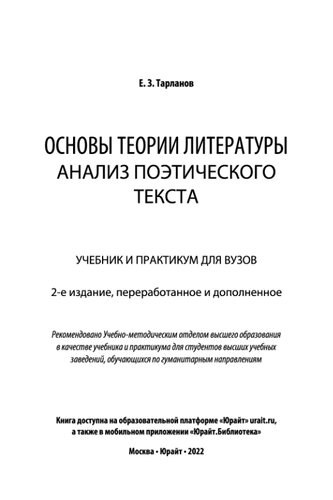 Е. З. Тарланов

ОСНОВЫ ТЕОРИИ ЛИТЕРАТУРЫ
АНАЛИЗ ПОЭТИЧЕСКОГО ТЕКСТА

УЧЕБНИК И ПРАКТИКУМ ДЛЯ ВУЗОВ

2-е издание, переработанное и дополненное

Рекомендовано Учебно-методическим отделом высшего образования в качестве учебника и практикума для студентов высших учебных заведений, обучающихся по гуманитарным направлениям

Книга доступна на образовательной платформе «Юрайт» urait.ru, а также в мобильном приложении «Юрайт.Библиотека»

Москва • Юрайт • 2022